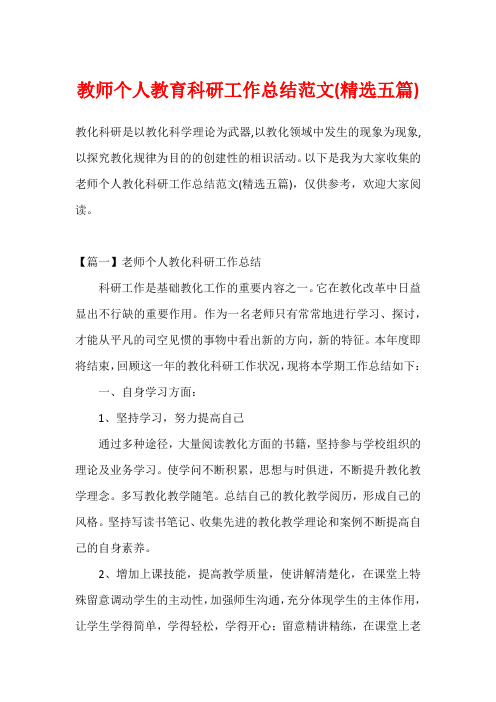 教师个人教育科研工作总结范文(精选五篇)

教化科研是以教化科学理论为武器,以教化领域中发生的现象为现象,以探究教化规律为目的的创建性的相识活动。以下是我为大家收集的老师个人教化科研工作总结范文(精选五篇)，仅供参考，欢迎大家阅读。

【篇一】老师个人教化科研工作总结

科研工作是基础教化工作的重要内容之一。它在教化改革中日益显出不行缺的重要作用。作为一名老师只有常常地进行学习、探讨，才能从平凡的司空见惯的事物中看出新的方向，新的特征。本年度即将结束，回顾这一年的教化科研工作状况，现将本学期工作总结如下：

一、自身学习方面：

1、坚持学习，努力提高自己

通过多种途径，大量阅读教化方面的书籍，坚持参与学校组织的理论及业务学习。使学问不断积累，思想与时俱进，不断提升教化教学理念。多写教化教学随笔。总结自己的教化教学阅历，形成自己的风格。坚持写读书笔记、收集先进的教化教学理论和案例不断提高自己的自身素养。

2、增加上课技能，提高教学质量，使讲解清楚化，在课堂上特殊留意调动学生的主动性，加强师生沟通，充分体现学生的主体作用，让学生学得简单，学得轻松，学得开心；留意精讲精练，在课堂上老